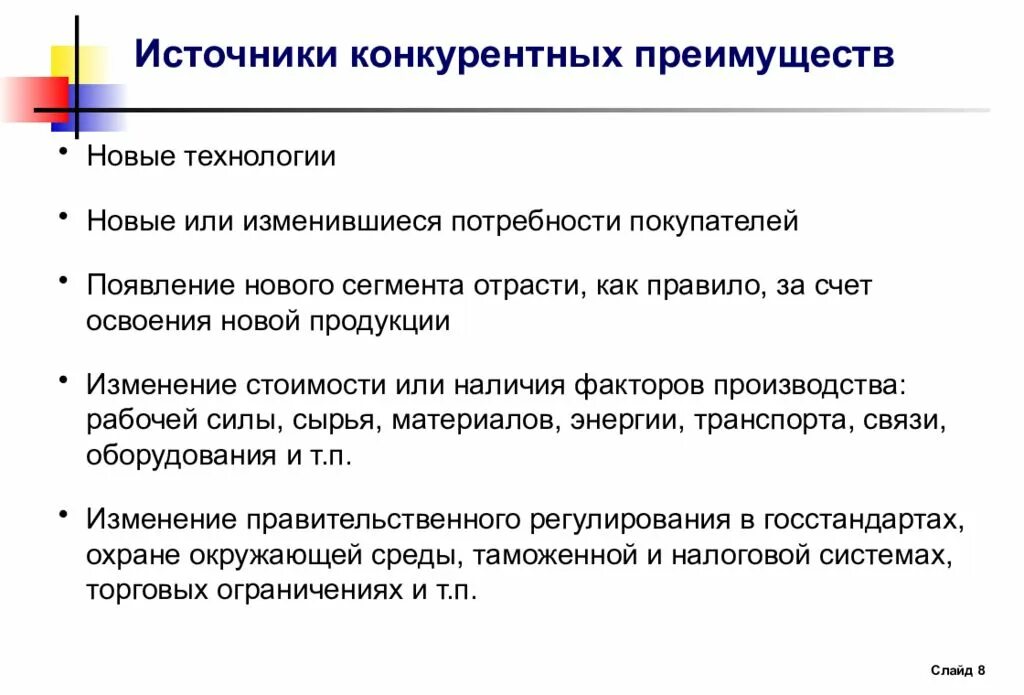 Источники конкурентных преимуществ

• Новые технологии

• Новые или изменившиеся потребности покупателей

• Появление нового сегмента отрасти, как правило, за счет освоения новой продукции

• Изменение стоимости или наличия факторов производства: рабочей силы, сырья, материалов, энергии, транспорта, связи, оборудования и т.п.

• Изменение правительственного регулирования в госстандартах, охране окружающей среды, таможенной и налоговой системах, торговых ограничениях и т.п.

Слайд 8